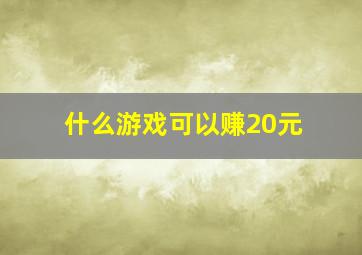 什么游戏可以赚20元